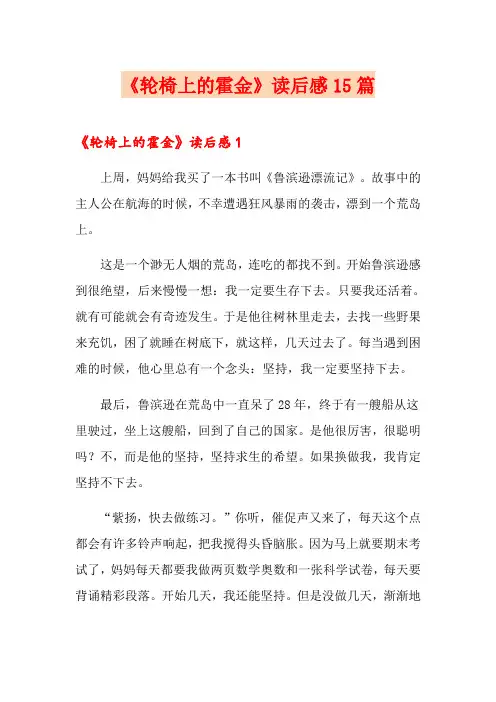 《轮椅上的霍金》读后感15篇

《轮椅上的霍金》读后感1

上周，妈妈给我买了一本书叫《鲁滨逊漂流记》。故事中的主人公在航海的时候，不幸遭遇狂风暴雨的袭击，漂到一个荒岛上。

这是一个渺无人烟的荒岛，连吃的都找不到。开始鲁滨逊感到很绝望，后来慢慢一想：我一定要生存下去。只要我还活着。就有可能就会有奇迹发生。于是他往树林里走去，去找一些野果来充饥，困了就睡在树底下，就这样，几天过去了。每当遇到困难的时候，他心里总有一个念头：坚持，我一定要坚持下去。

最后，鲁滨逊在荒岛中一直呆了28年，终于有一艘船从这里驶过，坐上这艘船，回到了自己的国家。是他很厉害，很聪明吗？不，而是他的坚持，坚持求生的希望。如果换做我，我肯定坚持不下去。

“紫扬，快去做练习。”你听，催促声又来了，每天这个点都会有许多铃声响起，把我搅得头昏脑胀。因为马上就要期末考试了，妈妈每天都要我做两页数学奥数和一张科学试卷，每天要背诵精彩段落。开始几天，我还能坚持。但是没做几天，渐渐地